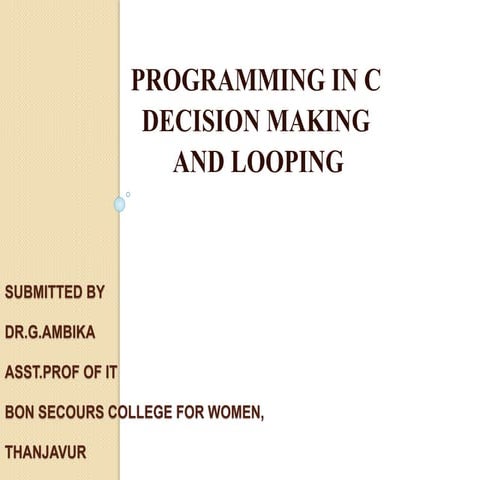 PROGRAMMING IN C
DECISION MAKING
AND LOOPING

SUBMITTED BY

DR.G.AMBIKA

ASST.PROF OF IT

BON SECOURS COLLEGE FOR WOMEN,

THANJAVUR